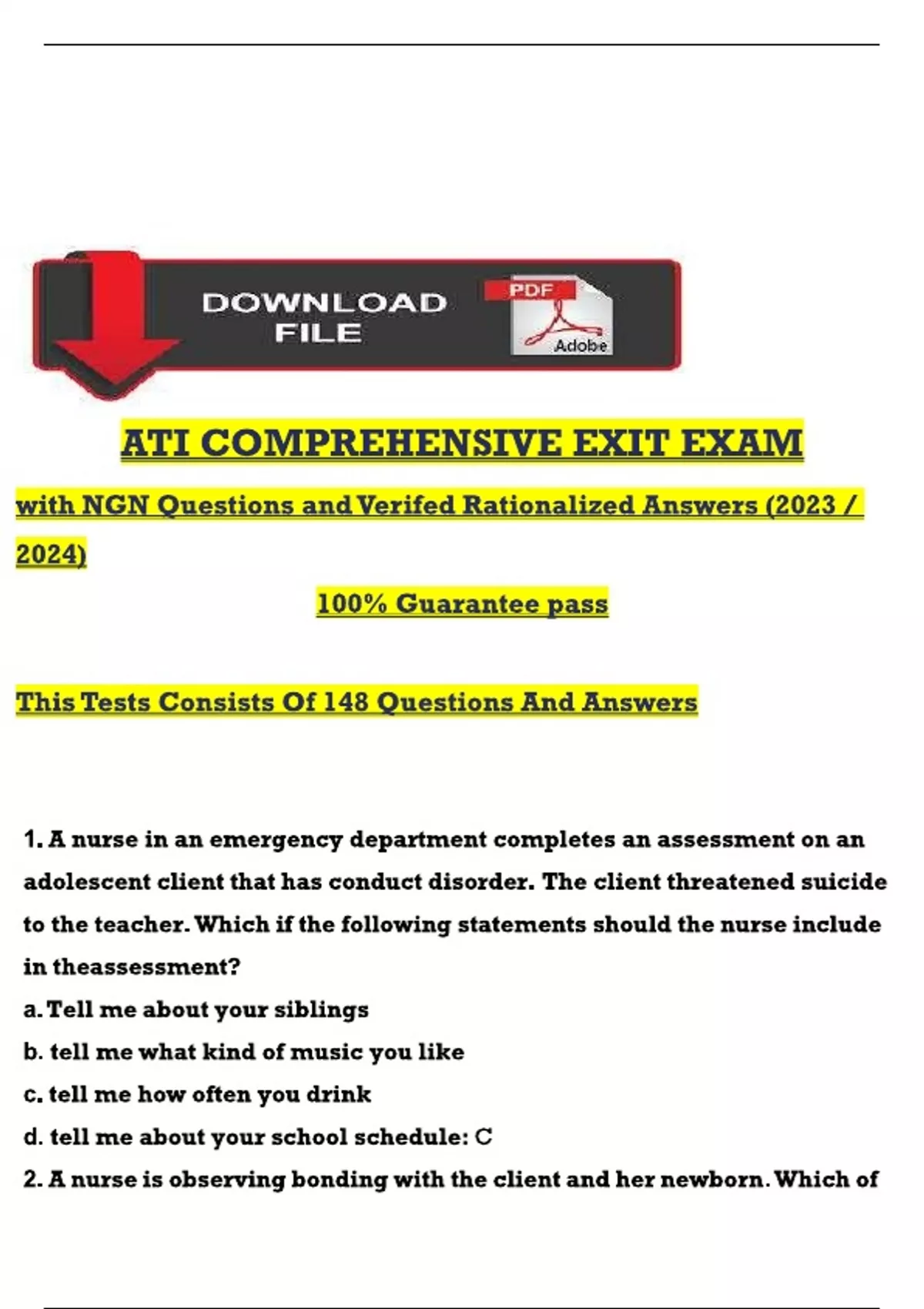 DOWNLOAD FILE

PDF

Adobe

ATI COMPREHENSIVE EXIT EXAM

with NGN Questions and Verifed Rationalized Answers (2023 / 2024)

100% Guarantee pass

This Tests Consists Of 148 Questions And Answers

1. A nurse in an emergency department completes an assessment on an adolescent client that has conduct disorder. The client threatened suicide to the teacher. Which if the following statements should the nurse include in theassessment?

a. Tell me about your siblings

b. tell me what kind of music you like

c. tell me how often you drink

d. tell me about your school schedule: C

2. A nurse is observing bonding with the client and her newborn. Which of